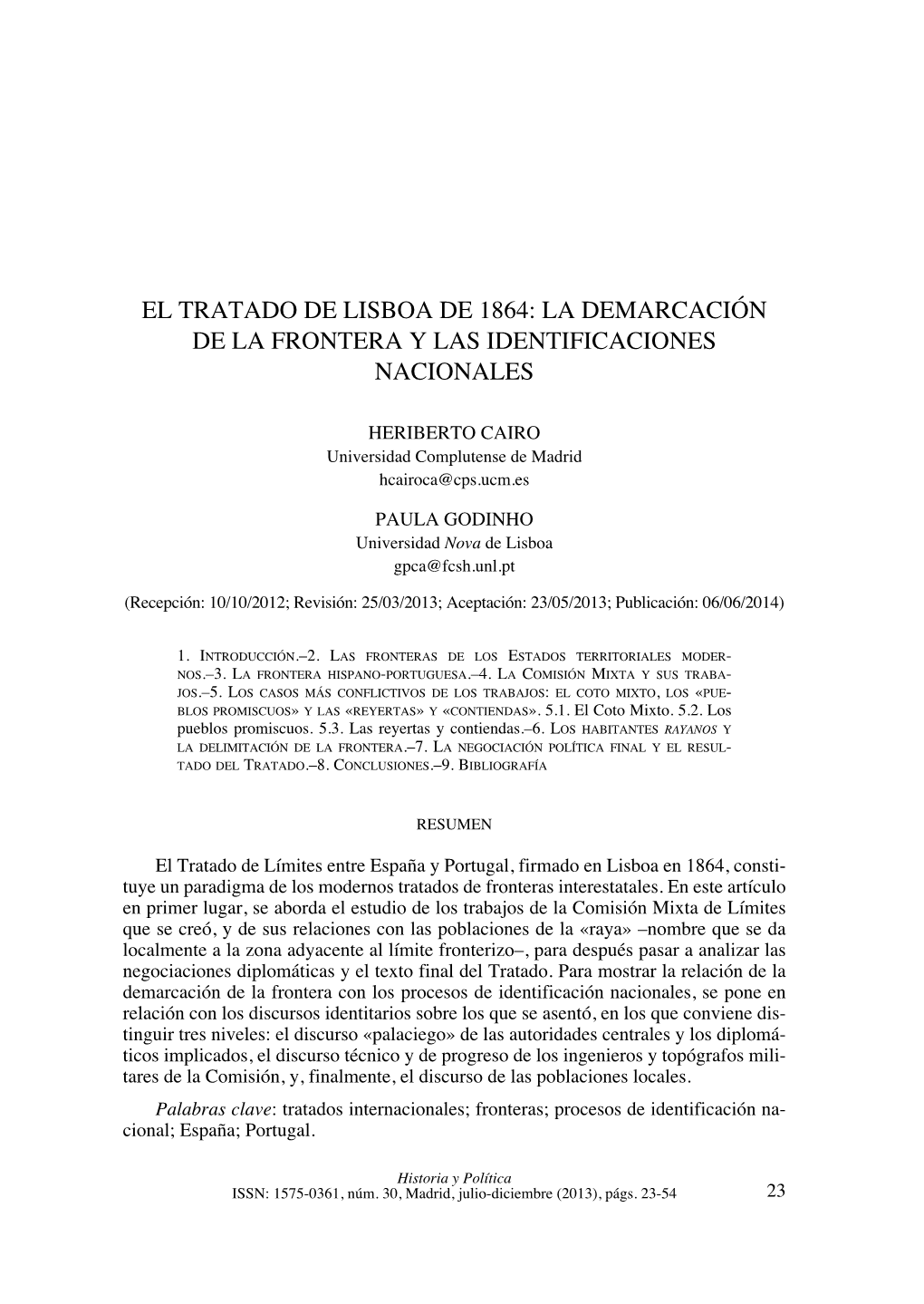 EL TRATADO DE LISBOA DE 1864: LA DEMARCACIÓN DE LA FRONTERA Y LAS IDENTIFICACIONES NACIONALES

HERIBERTO CAIRO
Universidad Complutense de Madrid
hcairoca@cps.ucm.es

PAULA GODINHO
Universidad Nova de Lisboa
gpca@fcsh.unl.pt

(Recepción: 10/10/2012; Revisión: 25/03/2013; Aceptación: 23/05/2013; Publicación: 06/06/2014)

1. Introducción.–2. Las fronteras de los Estados territoriales modernos.–3. La frontera hispano-portuguesa.–4. La Comisión Mixta y sus trabajos.–5. Los casos más conflictivos de los trabajos: el coto mixto, los «pueblos promiscuos» y las «reyertas» y «contiendas». 5.1. El Coto Mixto. 5.2. Los pueblos promiscuos. 5.3. Las reyertas y contiendas.–6. Los habitantes rayanos y la delimitación de la frontera.–7. La negociación política final y el resultado del Tratado.–8. Conclusiones.–9. Bibliografía

RESUMEN

El Tratado de Límites entre España y Portugal, firmado en Lisboa en 1864, constituye un paradigma de los modernos tratados de fronteras interestatales. En este artículo en primer lugar, se aborda el estudio de los trabajos de la Comisión Mixta de Límites que se creó, y de sus relaciones con las poblaciones de la «raya» –nombre que se da localmente a la zona adyacente al límite fronterizo–, para después pasar a analizar las negociaciones diplomáticas y el texto final del Tratado. Para mostrar la relación de la demarcación de la frontera con los procesos de identificación nacionales, se pone en relación con los discursos identitarios sobre los que se asentó, en los que conviene distinguir tres niveles: el discurso «palaciego» de las autoridades centrales y los diplomáticos implicados, el discurso técnico y de progreso de los ingenieros y topógrafos militares de la Comisión, y, finalmente, el discurso de las poblaciones locales.

Palabras clave: tratados internacionales; fronteras; procesos de identificación nacional; España; Portugal.

Historia y Política
ISSN: 1575-0361, núm. 30, Madrid, julio-diciembre (2013), págs. 23-54 23